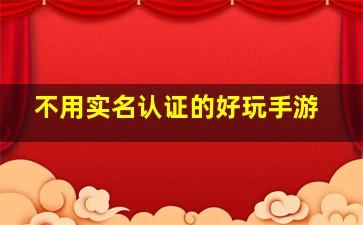 不用实名认证的好玩手游